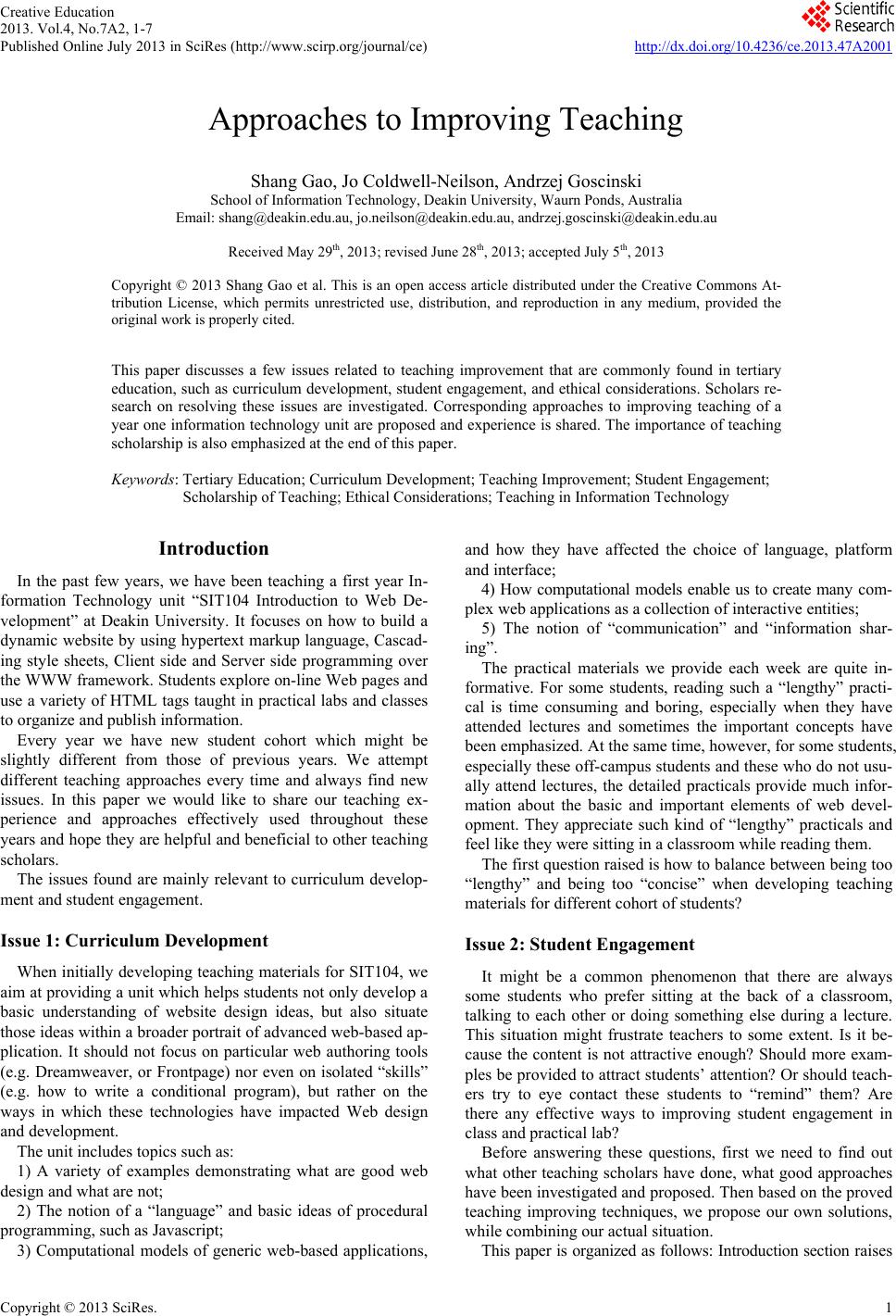 Creative Education
2013. Vol.4, No.7A2, 1-7
Published Online July 2013 in SciRes (http://www.scirp.org/journal/ce)

Scientific Research

http://dx.doi.org/10.4236/ce.2013.47A2001

Approaches to Improving Teaching

Shang Gao, Jo Coldwell-Neilson, Andrzej Goscinski
School of Information Technology, Deakin University, Waurn Ponds, Australia
Email: shang@deakin.edu.au, jo.neilson@deakin.edu.au, andrzej.goscinski@deakin.edu.au

Received May 29$^{th}$, 2013; revised June 28$^{th}$, 2013; accepted July 5$^{th}$, 2013

Copyright © 2013 Shang Gao et al. This is an open access article distributed under the Creative Commons Attribution License, which permits unrestricted use, distribution, and reproduction in any medium, provided the original work is properly cited.

This paper discusses a few issues related to teaching improvement that are commonly found in tertiary education, such as curriculum development, student engagement, and ethical considerations. Scholars research on resolving these issues are investigated. Corresponding approaches to improving teaching of a year one information technology unit are proposed and experience is shared. The importance of teaching scholarship is also emphasized at the end of this paper.

Keywords: Tertiary Education; Curriculum Development; Teaching Improvement; Student Engagement; Scholarship of Teaching; Ethical Considerations; Teaching in Information Technology

Introduction

In the past few years, we have been teaching a first year Information Technology unit “SIT104 Introduction to Web Development” at Deakin University. It focuses on how to build a dynamic website by using hypertext markup language, Cascading style sheets, Client side and Server side programming over the WWW framework. Students explore on-line Web pages and use a variety of HTML tags taught in practical labs and classes to organize and publish information.

Every year we have new student cohort which might be slightly different from those of previous years. We attempt different teaching approaches every time and always find new issues. In this paper we would like to share our teaching experience and approaches effectively used throughout these years and hope they are helpful and beneficial to other teaching scholars.

The issues found are mainly relevant to curriculum development and student engagement.

Issue 1: Curriculum Development

When initially developing teaching materials for SIT104, we aim at providing a unit which helps students not only develop a basic understanding of website design ideas, but also situate those ideas within a broader portrait of advanced web-based application. It should not focus on particular web authoring tools (e.g. Dreamweaver, or Frontpage) nor even on isolated “skills” (e.g. how to write a conditional program), but rather on the ways in which these technologies have impacted Web design and development.

The unit includes topics such as:

1) A variety of examples demonstrating what are good web design and what are not;

2) The notion of a “language” and basic ideas of procedural programming, such as Javascript;

3) Computational models of generic web-based applications, and how they have affected the choice of language, platform and interface;

4) How computational models enable us to create many complex web applications as a collection of interactive entities;

5) The notion of “communication” and “information sharing”.

The practical materials we provide each week are quite informative. For some students, reading such a “lengthy” practical is time consuming and boring, especially when they have attended lectures and sometimes the important concepts have been emphasized. At the same time, however, for some students, especially these off-campus students and these who do not usually attend lectures, the detailed practicals provide much information about the basic and important elements of web development. They appreciate such kind of “lengthy” practicals and feel like they were sitting in a classroom while reading them.

The first question raised is how to balance between being too “lengthy” and being too “concise” when developing teaching materials for different cohort of students?

Issue 2: Student Engagement

It might be a common phenomenon that there are always some students who prefer sitting at the back of a classroom, talking to each other or doing something else during a lecture. This situation might frustrate teachers to some extent. Is it because the content is not attractive enough? Should more examples be provided to attract students’ attention? Or should teachers try to eye contact these students to “remind” them? Are there any effective ways to improving student engagement in class and practical lab?

Before answering these questions, first we need to find out what other teaching scholars have done, what good approaches have been investigated and proposed. Then based on the proved teaching improving techniques, we propose our own solutions, while combining our actual situation.

This paper is organized as follows: Introduction section raises

Copyright © 2013 SciRes.

1